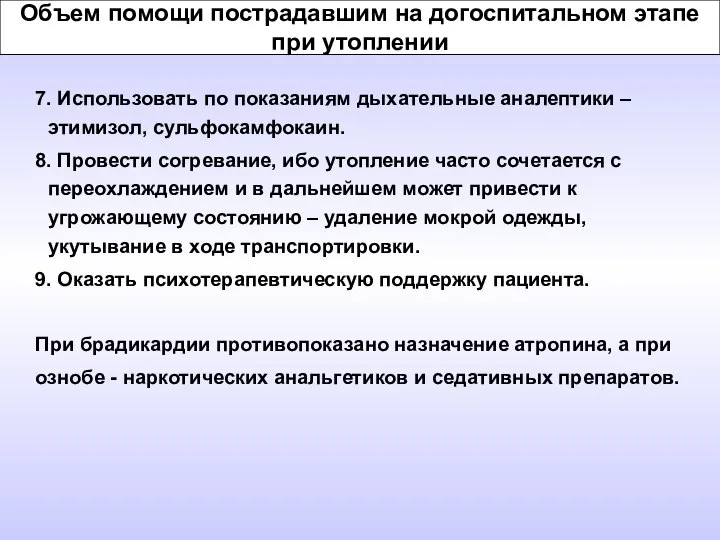 Объем помощи пострадавшим на догоспитальном этапе при утоплении

7. Использовать по показаниям дыхательные аналептики – этимизол, сульфокамфокаин.

8. Провести согревание, ибо утопление часто сочетается с переохлаждением и в дальнейшем может привести к угрожающему состоянию – удаление мокрой одежды, укутывание в ходе транспортировки.

9. Оказать психотерапевтическую поддержку пациента.

При брадикардии противопоказано назначение атропина, а при ознобе - наркотических анальгетиков и седативных препаратов.